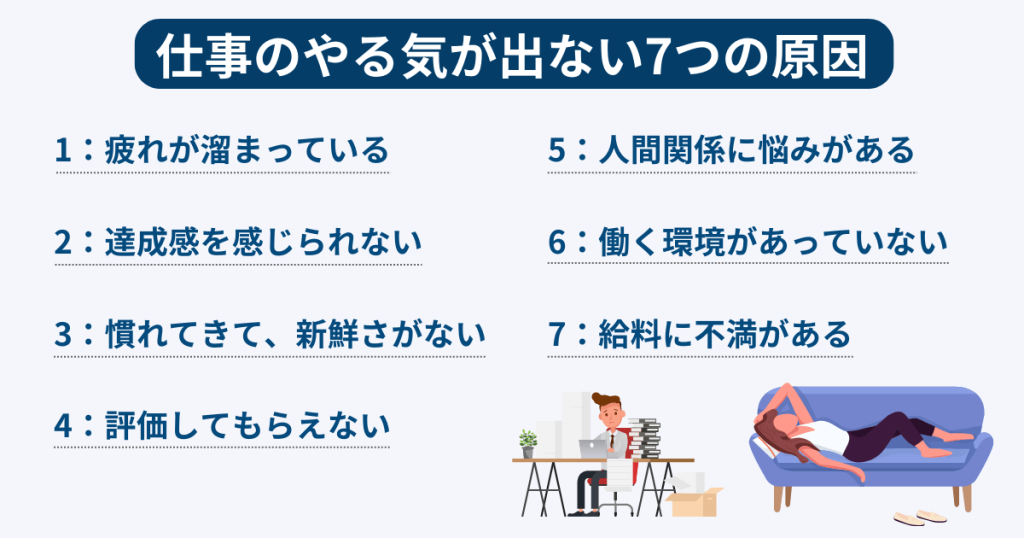 仕事のやる気が出ない7つの原因

1：疲れが溜まっている

2：達成感を感じられない

3：慣れてきて、新鮮さがない

4：評価してもらえない

5：人間関係に悩みがある

6：働く環境があっていない

7：給料に不満がある